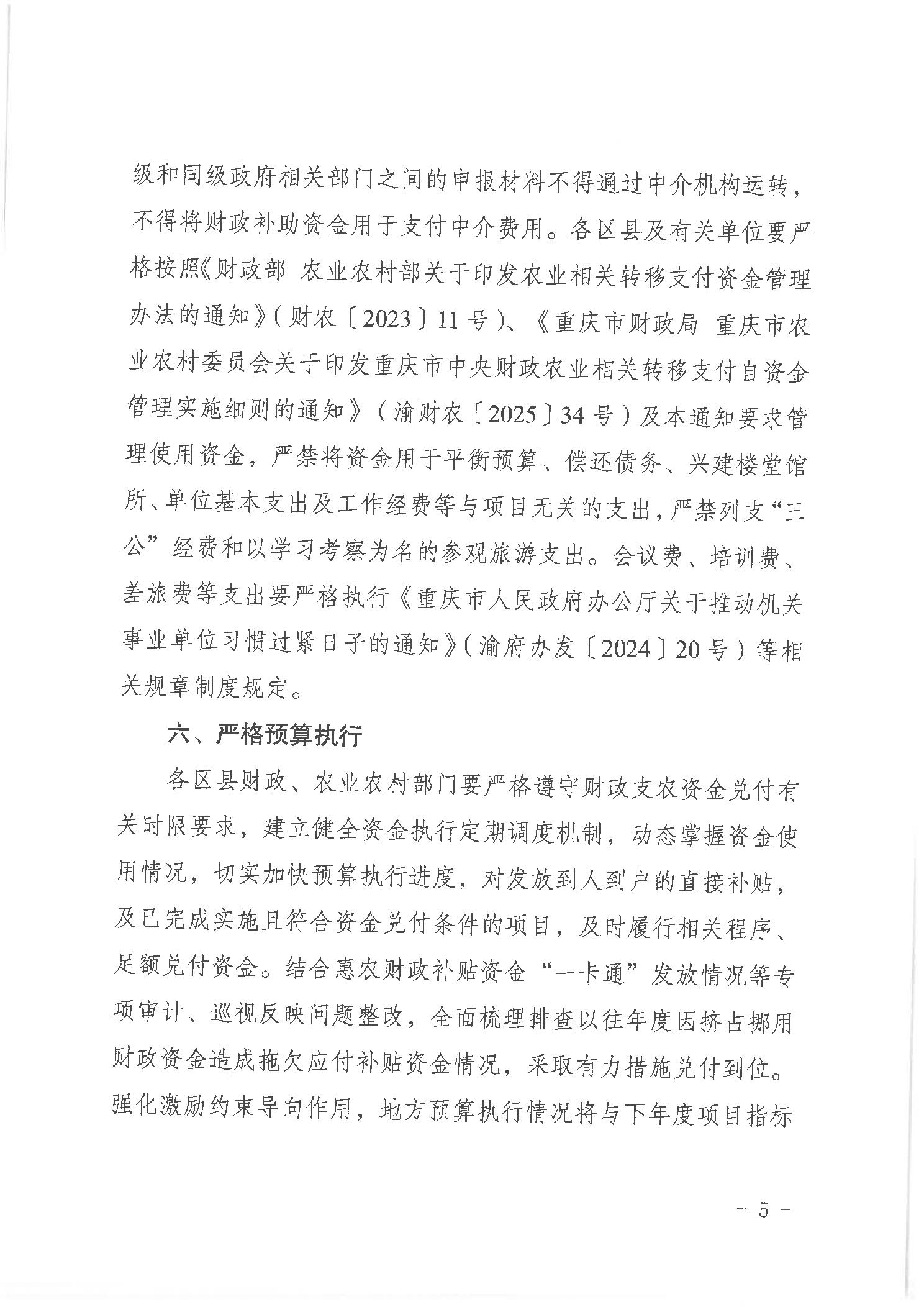 级和同级政府相关部门之间的申报材料不得通过中介机构运转，不得将财政补助资金用于支付中介费用。各区县及有关单位要严格按照《财政部 农业农村部关于印发农业相关转移支付资金管理办法的通知》（财农〔2023〕11号）、《重庆市财政局 重庆市农业农村委员会关于印发重庆市中央财政农业相关转移支付自资金管理实施细则的通知》（渝财农〔2025〕34号）及本通知要求管理使用资金，严禁将资金用于平衡预算、偿还债务、兴建楼堂馆所、单位基本支出及工作经费等与项目无关的支出，严禁列支“三公”经费和以学习考察为名的参观旅游支出。会议费、培训费、差旅费等支出要严格执行《重庆市人民政府办公厅关于推动机关事业单位习惯过紧日子的通知》（渝府办发〔2024〕20号）等相关规章制度规定。

六、严格预算执行

各区县财政、农业农村部门要严格遵守财政支农资金兑付有关时限要求，建立健全资金执行定期调度机制，动态掌握资金使用情况，切实加快预算执行进度，对发放到人到户的直接补贴，及已完成实施且符合资金兑付条件的项目，及时履行相关程序、足额兑付资金。结合惠农财政补贴资金“一卡通”发放情况等专项审计、巡视反映问题整改，全面梳理排查以往年度因挤占挪用财政资金造成拖欠应付补贴资金情况，采取有力措施兑付到位。强化激励约束导向作用，地方预算执行情况将与下年度项目指标

－ 5 －